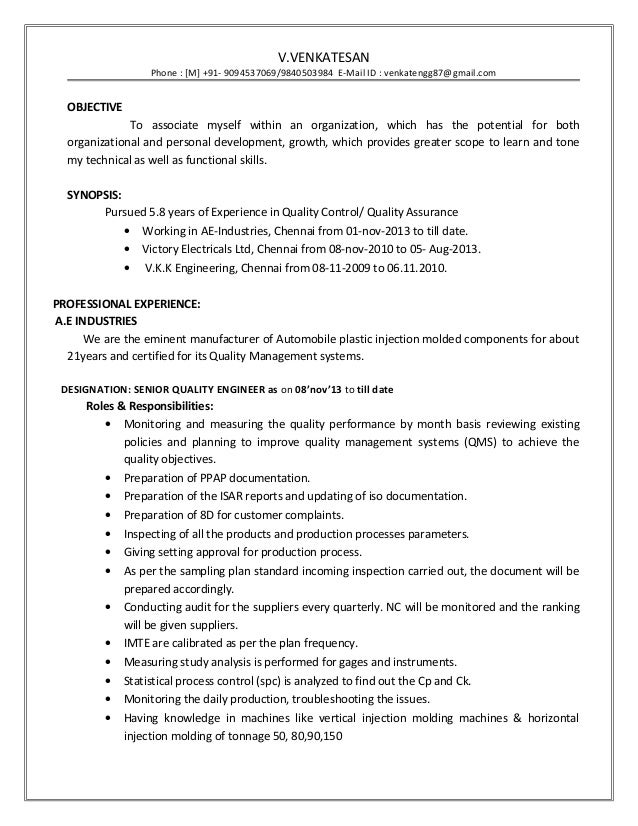 V.VENKATESAN
Phone : [M] +91- 9094537069/9840503984 E-Mail ID : venkatengg87@gmail.com

OBJECTIVE
To associate myself within an organization, which has the potential for both organizational and personal development, growth, which provides greater scope to learn and tone my technical as well as functional skills.

SYNOPSIS:
Pursued 5.8 years of Experience in Quality Control/ Quality Assurance
• Working in AE-Industries, Chennai from 01-nov-2013 to till date.
• Victory Electricals Ltd, Chennai from 08-nov-2010 to 05- Aug-2013.
• V.K.K Engineering, Chennai from 08-11-2009 to 06.11.2010.

PROFESSIONAL EXPERIENCE:
A.E INDUSTRIES
We are the eminent manufacturer of Automobile plastic injection molded components for about 21years and certified for its Quality Management systems.

DESIGNATION: SENIOR QUALITY ENGINEER as on 08'nov'13 to till date
Roles & Responsibilities:
• Monitoring and measuring the quality performance by month basis reviewing existing policies and planning to improve quality management systems (QMS) to achieve the quality objectives.
• Preparation of PPAP documentation.
• Preparation of the ISAR reports and updating of iso documentation.
• Preparation of 8D for customer complaints.
• Inspecting of all the products and production processes parameters.
• Giving setting approval for production process.
• As per the sampling plan standard incoming inspection carried out, the document will be prepared accordingly.
• Conducting audit for the suppliers every quarterly. NC will be monitored and the ranking will be given suppliers.
• IMTE are calibrated as per the plan frequency.
• Measuring study analysis is performed for gages and instruments.
• Statistical process control (spc) is analyzed to find out the Cp and Ck.
• Monitoring the daily production, troubleshooting the issues.
• Having knowledge in machines like vertical injection molding machines & horizontal injection molding of tonnage 50, 80,90,150